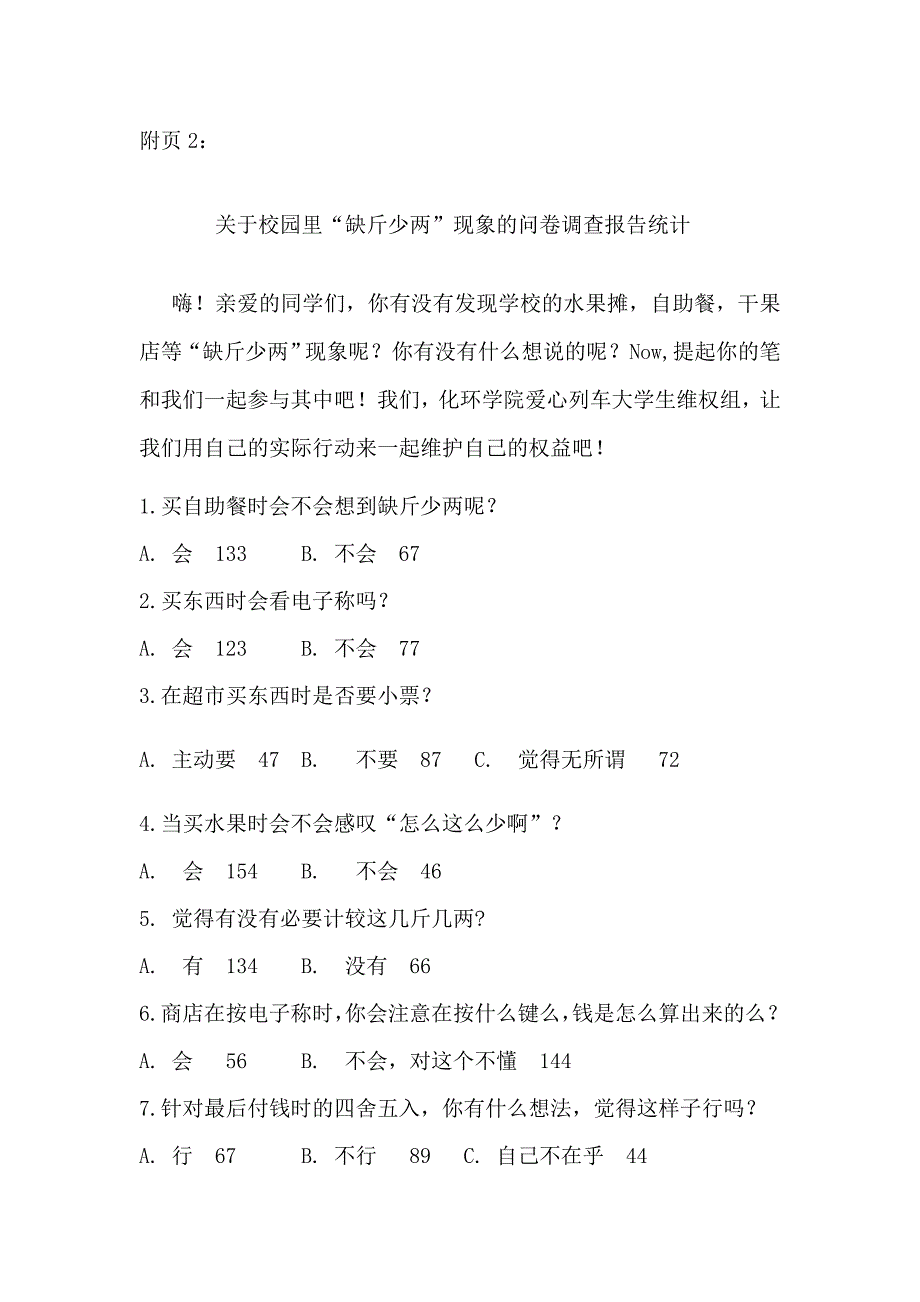 附页 2：

关于校园里“缺斤少两”现象的问卷调查报告统计

嗨！亲爱的同学们，你有没有发现学校的水果摊，自助餐，干果店等“缺斤少两”现象呢？你有没有什么想说的呢？Now,提起你的笔和我们一起参与其中吧！我们，化环学院爱心列车大学生维权组，让我们用自己的实际行动来一起维护自己的权益吧！

1.买自助餐时会不会想到缺斤少两呢？

A. 会 133 B. 不会 67

2.买东西时会看电子称吗？

A. 会 123 B. 不会 77

3.在超市买东西时是否要小票？

A. 主动要 47 B. 不要 87 C. 觉得无所谓 72

4.当买水果时会不会感叹“怎么这么少啊”？

A. 会 154 B. 不会 46

5. 觉得有没有必要计较这几斤几两?

A. 有 134 B. 没有 66

6.商店在按电子称时,你会注意在按什么键么,钱是怎么算出来的么？

A. 会 56 B. 不会，对这个不懂 144

7.针对最后付钱时的四舍五入，你有什么想法，觉得这样子行吗？

A. 行 67 B. 不行 89 C. 自己不在乎 44